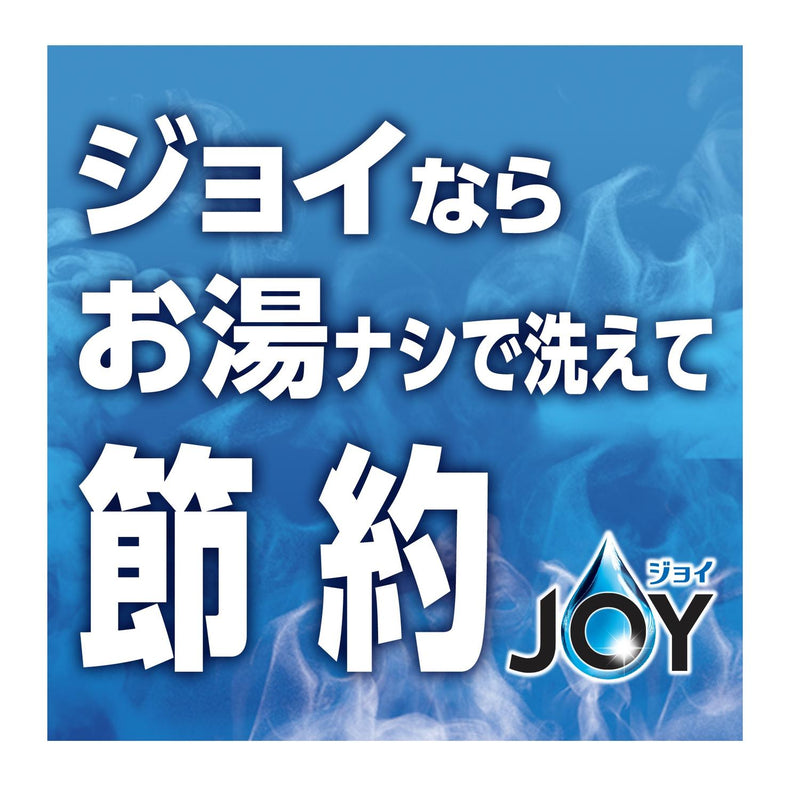 ジョイなら
お湯ナシで洗えて
節約

ジョイ
JOY